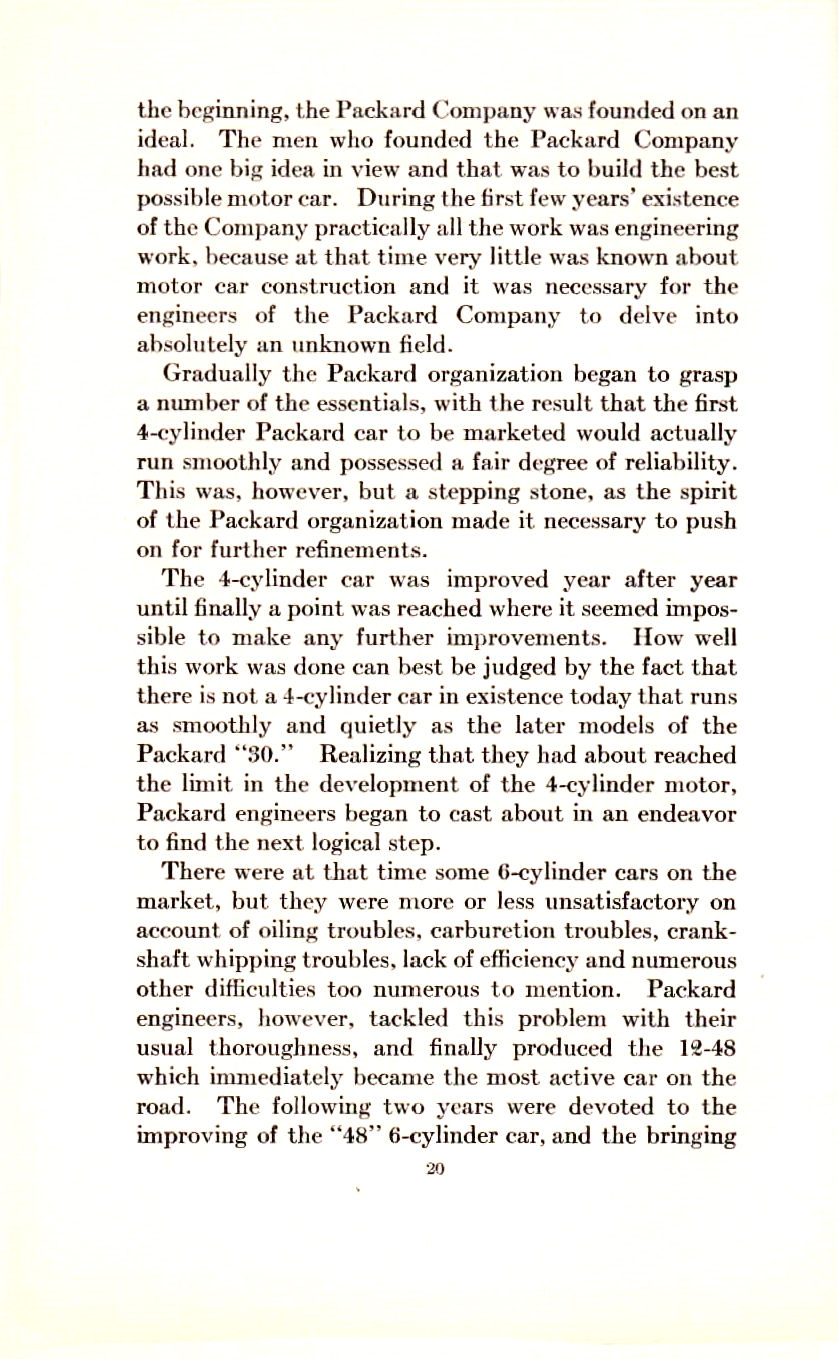 the beginning, the Packard Company was founded on an ideal. The men who founded the Packard Company had one big idea in view and that was to build the best possible motor car. During the first few years' existence of the Company practically all the work was engineering work, because at that time very little was known about motor car construction and it was necessary for the engineers of the Packard Company to delve into absolutely an unknown field.

Gradually the Packard organization began to grasp a number of the essentials, with the result that the first 4-cylinder Packard car to be marketed would actually run smoothly and possessed a fair degree of reliability. This was, however, but a stepping stone, as the spirit of the Packard organization made it necessary to push on for further refinements.

The 4-cylinder car was improved year after year until finally a point was reached where it seemed impossible to make any further improvements. How well this work was done can best be judged by the fact that there is not a 4-cylinder car in existence today that runs as smoothly and quietly as the later models of the Packard "30." Realizing that they had about reached the limit in the development of the 4-cylinder motor, Packard engineers began to cast about in an endeavor to find the next logical step.

There were at that time some 6-cylinder cars on the market, but they were more or less unsatisfactory on account of oiling troubles, carburetion troubles, crankshaft whipping troubles, lack of efficiency and numerous other difficulties too numerous to mention. Packard engineers, however, tackled this problem with their usual thoroughness, and finally produced the 12-48 which immediately became the most active car on the road. The following two years were devoted to the improving of the "48" 6-cylinder car, and the bringing

20